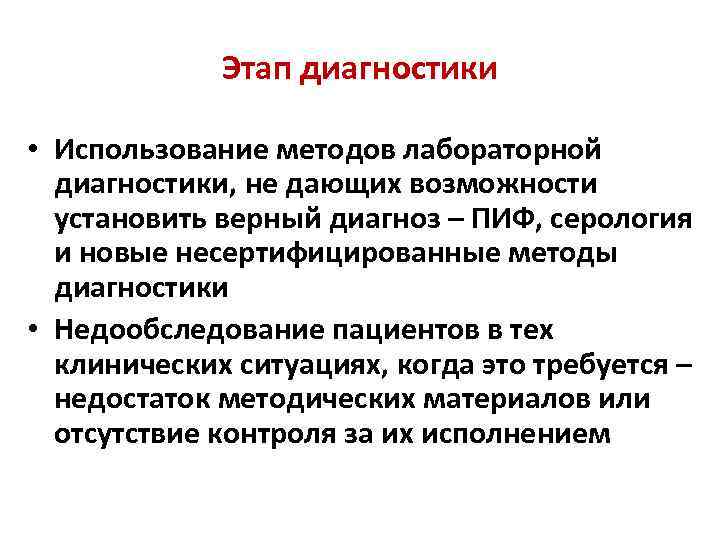 Этап диагностики

• Использование методов лабораторной диагностики, не дающих возможности установить верный диагноз – ПИФ, серология и новые несертифицированные методы диагностики

• Недообследование пациентов в тех клинических ситуациях, когда это требуется – недостаток методических материалов или отсутствие контроля за их исполнением